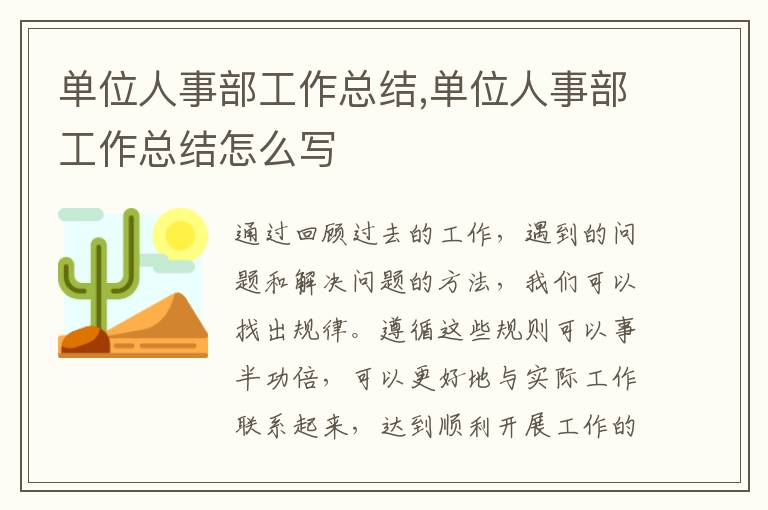 单位人事部工作总结,单位人事部工作总结怎么写

通过回顾过去的工作，遇到的问题和解决问题的方法，我们可以找出规律。遵循这些规则可以事半功倍，可以更好地与实际工作联系起来，达到顺利开展工作的